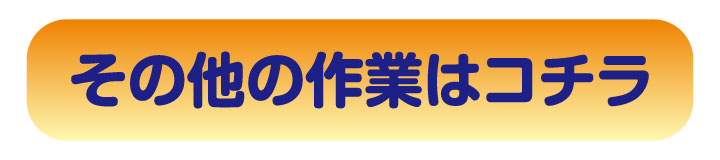 その他の作業はコチラ